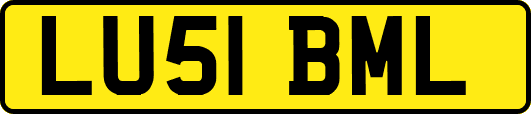 LU51 BML